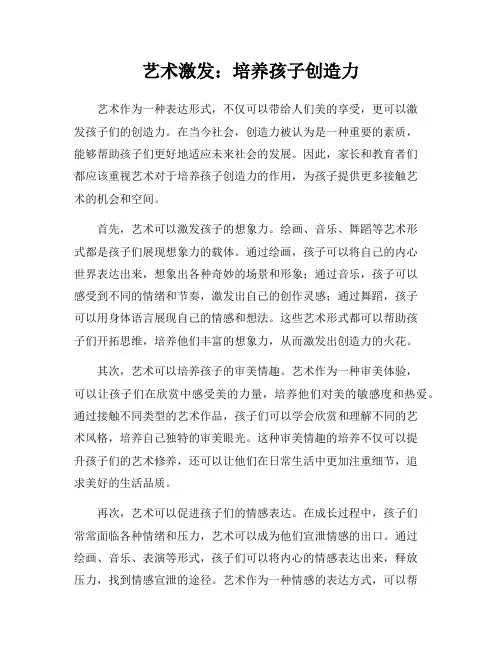 艺术激发：培养孩子创造力

艺术作为一种表达形式，不仅可以带给人们美的享受，更可以激发孩子们的创造力。在当今社会，创造力被认为是一种重要的素质，能够帮助孩子们更好地适应未来社会的发展。因此，家长和教育者们都应该重视艺术对于培养孩子创造力的作用，为孩子提供更多接触艺术的机会和空间。

首先，艺术可以激发孩子的想象力。绘画、音乐、舞蹈等艺术形式都是孩子们展现想象力的载体。通过绘画，孩子可以将自己的内心世界表达出来，想象出各种奇妙的场景和形象；通过音乐，孩子可以感受到不同的情绪和节奏，激发出自己的创作灵感；通过舞蹈，孩子可以用身体语言展现自己的情感和想法。这些艺术形式都可以帮助孩子们开拓思维，培养他们丰富的想象力，从而激发出创造力的火花。

其次，艺术可以培养孩子的审美情趣。艺术作为一种审美体验，可以让孩子们在欣赏中感受美的力量，培养他们对美的敏感度和热爱。通过接触不同类型的艺术作品，孩子们可以学会欣赏和理解不同的艺术风格，培养自己独特的审美眼光。这种审美情趣的培养不仅可以提升孩子们的艺术修养，还可以让他们在日常生活中更加注重细节，追求美好的生活品质。

再次，艺术可以促进孩子们的情感表达。在成长过程中，孩子们常常面临各种情绪和压力，艺术可以成为他们宣泄情感的出口。通过绘画、音乐、表演等形式，孩子们可以将内心的情感表达出来，释放压力，找到情感宣泄的途径。艺术作为一种情感的表达方式，可以帮